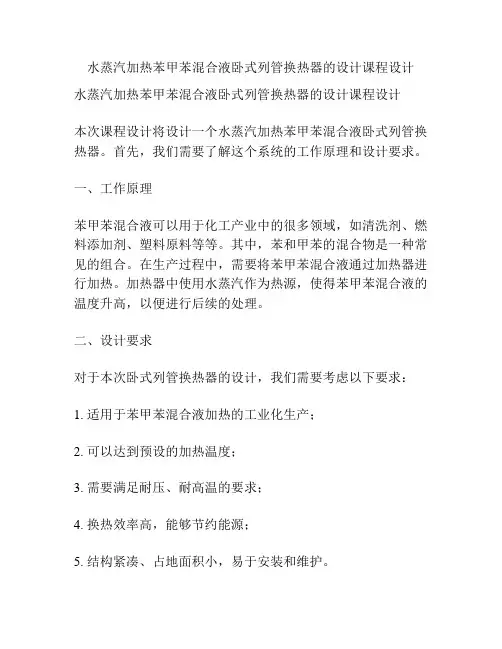 水蒸汽加热苯甲苯混合液卧式列管换热器的设计课程设计

水蒸汽加热苯甲苯混合液卧式列管换热器的设计课程设计

本次课程设计将设计一个水蒸汽加热苯甲苯混合液卧式列管换热器。首先，我们需要了解这个系统的工作原理和设计要求。

一、工作原理

苯甲苯混合液可以用于化工产业中的很多领域，如清洗剂、燃料添加剂、塑料原料等等。其中，苯和甲苯的混合物是一种常见的组合。在生产过程中，需要将苯甲苯混合液通过加热器进行加热。加热器中使用水蒸汽作为热源，使得苯甲苯混合液的温度升高，以便进行后续的处理。

二、设计要求

对于本次卧式列管换热器的设计，我们需要考虑以下要求：

1. 适用于苯甲苯混合液加热的工业化生产；

2. 可以达到预设的加热温度；

3. 需要满足耐压、耐高温的要求；

4. 换热效率高，能够节约能源；

5. 结构紧凑、占地面积小，易于安装和维护。